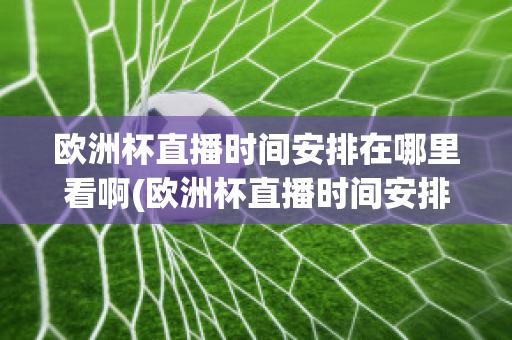 欧洲杯直播时间安排在哪里看啊(欧洲杯直播时间安排